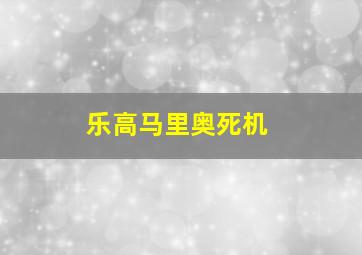 乐高马里奥死机